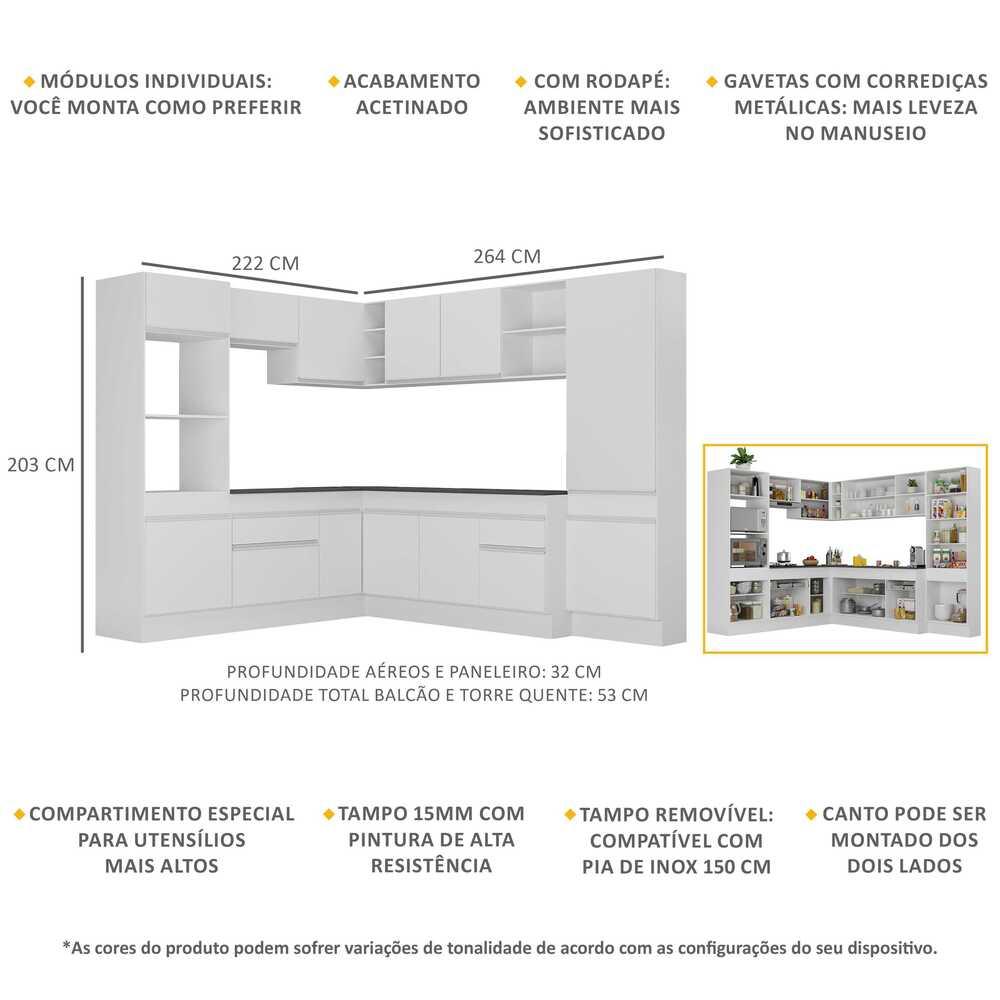 MÓDULOS INDIVIDUAIS: VOCÊ MONTA COMO PREFERIR

ACABAMENTO ACETINADO

COM RODAPÉ: AMBIENTE MAIS SOFISTICADO

GAVETAS COM CORREDIÇAS METÁLICAS: MAIS LEVEZA NO MANUSEIO

222 CM

264 CM

203 CM

PROFUNDIDADE AÉREOS E PANELEIRO: 32 CM
PROFUNDIDADE TOTAL BALCÃO E TORRE QUENTE: 53 CM

COMPARTIMENTO ESPECIAL PARA UTENSÍLIOS MAIS ALTOS

TAMPO 15MM COM PINTURA DE ALTA RESISTÊNCIA

TAMPO REMOVÍVEL: COMPATÍVEL COM PIA DE INOX 150 CM

CANTO PODE SER MONTADO DOS DOIS LADOS

*As cores do produto podem sofrer variações de tonalidade de acordo com as configurações do seu dispositivo.